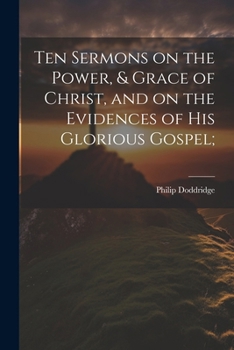 Ten Sermons on the Power, & Grace of Christ, and on the Evidences of His Glorious Gospel;

Philip Doddridge